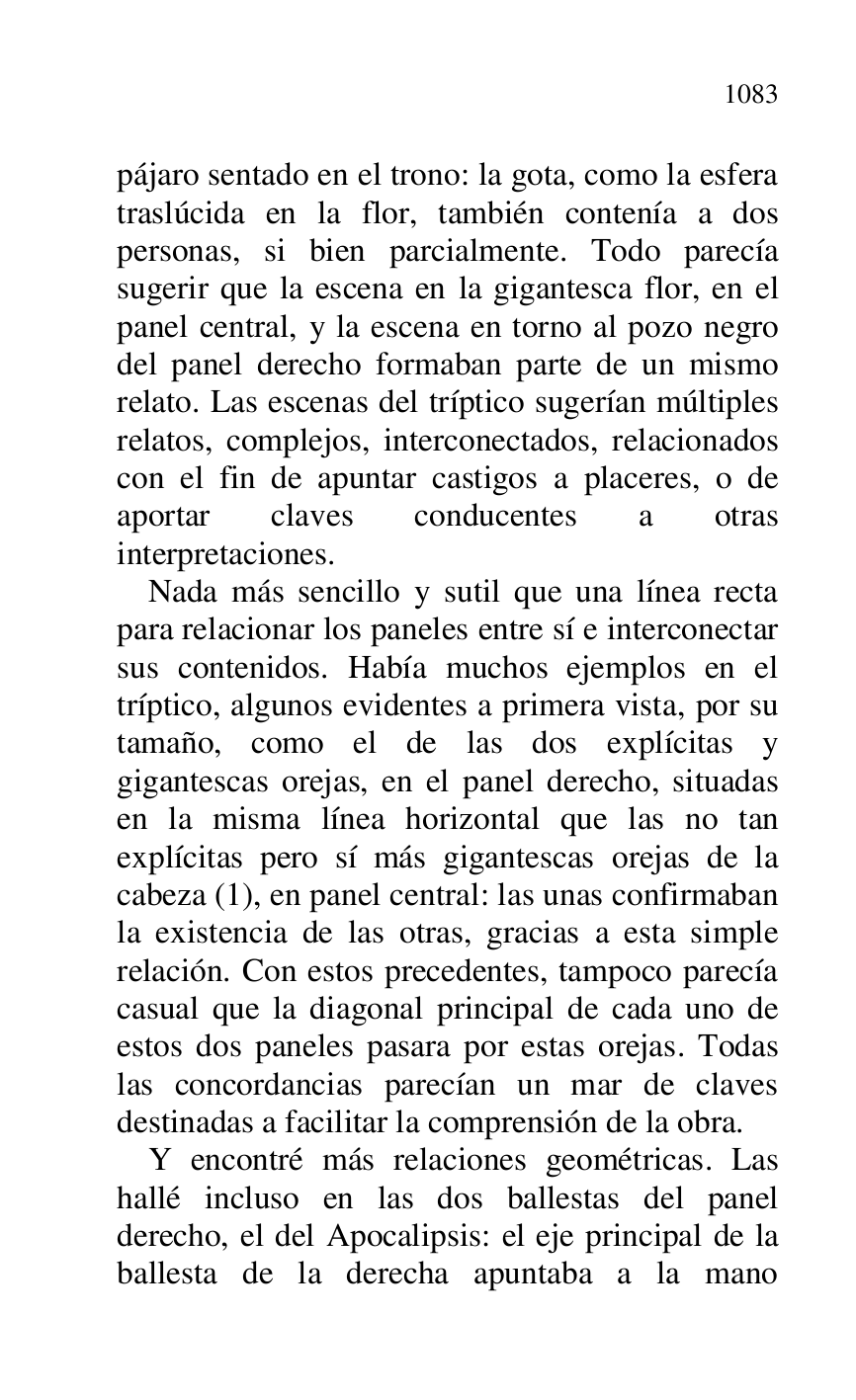 1083

pájaro sentado en el trono: la gota, como la esfera traslúcida en la flor, también contenía a dos personas, si bien parcialmente. Todo parecía sugerir que la escena en la gigantesca flor, en el panel central, y la escena en torno al pozo negro del panel derecho formaban parte de un mismo relato. Las escenas del tríptico sugerían múltiples relatos, complejos, interconectados, relacionados con el fin de apuntar castigos a placeres, o de aportar claves conducentes a otras interpretaciones.

Nada más sencillo y sutil que una línea recta para relacionar los paneles entre sí e interconectar sus contenidos. Había muchos ejemplos en el tríptico, algunos evidentes a primera vista, por su tamaño, como el de las dos explícitas y gigantescas orejas, en el panel derecho, situadas en la misma línea horizontal que las no tan explícitas pero sí más gigantescas orejas de la cabeza (1), en panel central: las unas confirmaban la existencia de las otras, gracias a esta simple relación. Con estos precedentes, tampoco parecía casual que la diagonal principal de cada uno de estos dos paneles pasara por estas orejas. Todas las concordancias parecían un mar de claves destinadas a facilitar la comprensión de la obra.

Y encontré más relaciones geométricas. Las hallé incluso en las dos ballestas del panel derecho, el del Apocalipsis: el eje principal de la ballesta de la derecha apuntaba a la mano